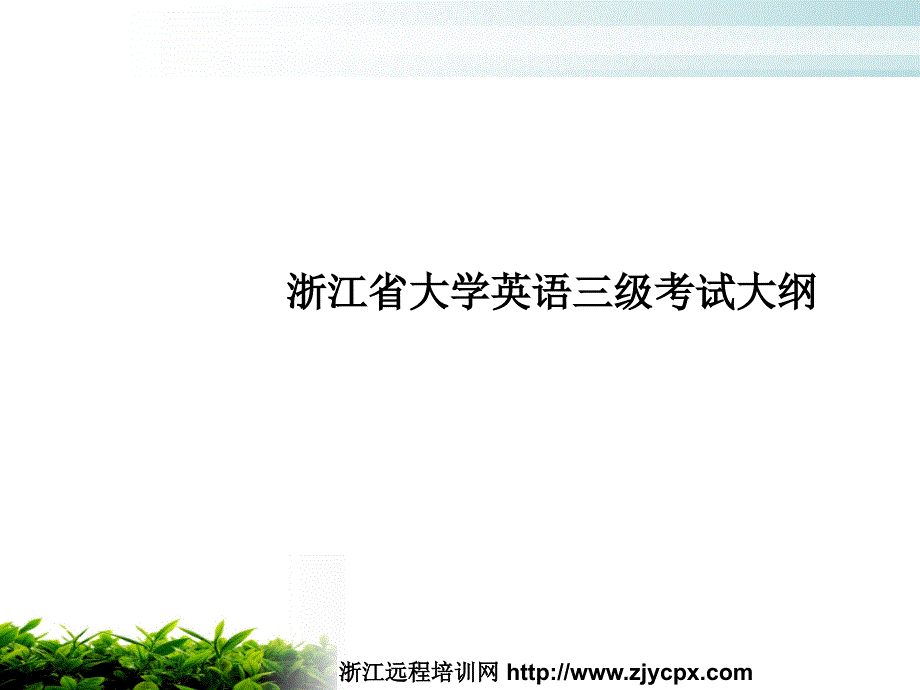 浙江省大学英语三级考试大纲

浙江远程培训网 http://www.zjycpx.com